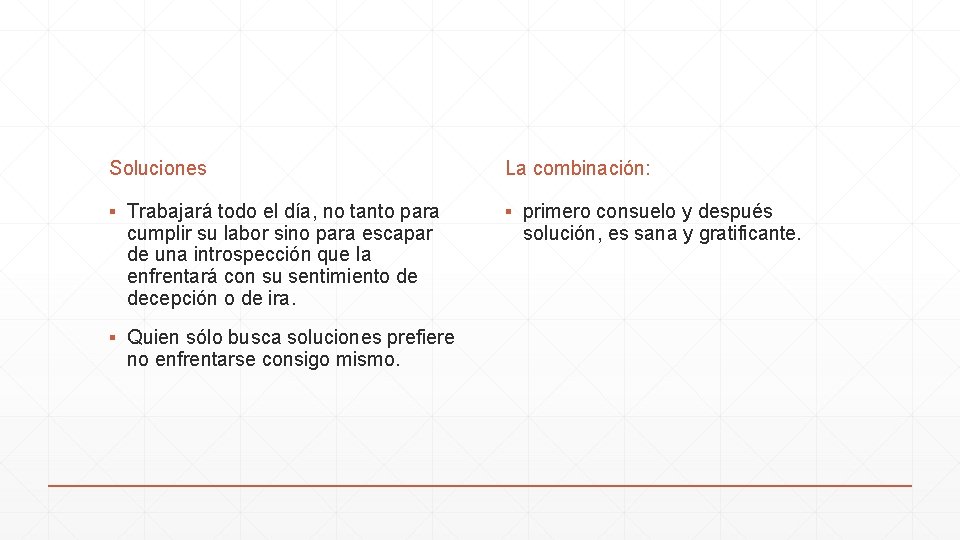 Soluciones

▪ Trabajará todo el día, no tanto para cumplir su labor sino para escapar de una introspección que la enfrentará con su sentimiento de decepción o de ira.

▪ Quien sólo busca soluciones prefiere no enfrentarse consigo mismo.

La combinación:

▪ primero consuelo y después solución, es sana y gratificante.